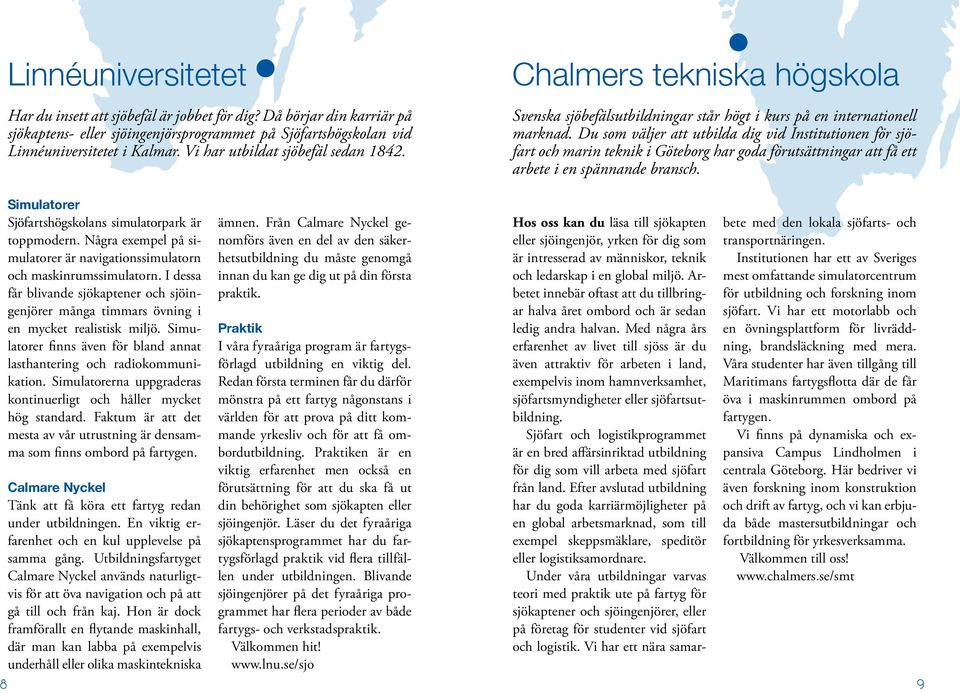 Linnéuniversitetet

Har du insett att sjöbefäl är jobbet för dig? Då börjar din karriär på sjökaptens- eller sjöingenjörsprogrammet på Sjöfartshögskolan vid Linnéuniversitetet i Kalmar. Vi har utbildat sjöbefäl sedan 1842.

Simulatorer
Sjöfartshögskolans simulatorpark är toppmodern. Några exempel på simulatorer är navigationssimulatorn och maskinrumssimulatorn. I dessa får blivande sjökaptener och sjöingenjörer många timmars övning i en mycket realistisk miljö. Simulatorer finns även för bland annat lasthantering och radiokommunikation. Simulatorerna uppgraderas kontinuerligt och håller mycket hög standard. Faktum är att det mesta av vår utrustning är densamma som finns ombord på fartygen.

Calmare Nyckel
Tänk att få köra ett fartyg redan under utbildningen. En viktig erfarenhet och en kul upplevelse på samma gång. Utbildningsfartyget Calmare Nyckel används naturligtvis för att öva navigation och på att gå till och från kaj. Hon är dock framförallt en flytande maskinhall, där man kan labba på exempelvis underhåll eller olika maskintekniska ämnen. Från Calmare Nyckel genomförs även en del av den säkerhetsutbildning du måste genomgå innan du kan ge dig ut på din första praktik.

Praktik
I våra fyraåriga program är fartygsförlagd utbildning en viktig del. Redan första terminen får du därför mönstra på ett fartyg någonstans i världen för att prova på ditt kommande yrkesliv och för att få ombordutbildning. Praktiken är en viktig erfarenhet men också en förutsättning för att du ska få ut din behörighet som sjökapten eller sjöingenjör. Läser du det fyraåriga sjökaptensprogrammet har du fartygsförlagd praktik vid flera tillfällen under utbildningen. Blivande sjöingenjörer på det fyraåriga programmet har flera perioder av både fartygs- och verkstadspraktik.
Välkommen hit!
www.lnu.se/sjo

8

Chalmers tekniska högskola

Svenska sjöbefälsutbildningar står högt i kurs på en internationell marknad. Du som väljer att utbilda dig vid Institutionen för sjöfart och marin teknik i Göteborg har goda förutsättningar att få ett arbete i en spännande bransch.

Hos oss kan du läsa till sjökapten eller sjöingenjör, yrken för dig som är intresserad av människor, teknik och ledarskap i en global miljö. Arbetet innebär oftast att du tillbringar halva året ombord och är sedan ledig andra halvan. Med några års erfarenhet av livet till sjöss är du även attraktiv för arbeten i land, exempelvis inom hamnverksamhet, sjöfartsmyndigheter eller sjöfartsutbildning.
Sjöfart och logistikprogrammet är en bred affärsinriktad utbildning för dig som vill arbeta med sjöfart från land. Efter avslutad utbildning har du goda karriärmöjligheter på en global arbetsmarknad, som till exempel skeppsmäklare, speditör eller logistiksamordnare.
Under våra utbildningar varvas teori med praktik ute på fartyg för sjökaptener och sjöingenjörer, eller på företag för studenter vid sjöfart och logistik. Vi har ett nära samarbete med den lokala sjöfarts- och transportnäringen.
Institutionen har ett av Sveriges mest omfattande simulatorcentrum för utbildning och forskning inom sjöfart. Vi har ett motorlabb och en övningsplattform för livräddning, brandsläckning med mera. Våra studenter har även tillgång till Maritimans fartygsflotta där de får öva i maskinrummen ombord på fartygen.
Vi finns på dynamiska och expansiva Campus Lindholmen i centrala Göteborg. Här bedriver vi även forskning inom konstruktion och drift av fartyg, och vi kan erbjuda både mastersutbildningar och fortbildning för yrkesverksamma.
Välkommen till oss!
www.chalmers.se/smt

9